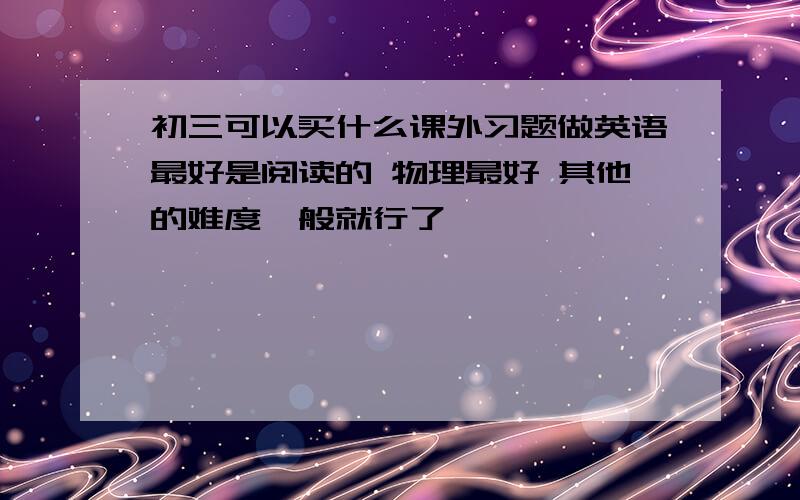 初三可以买什么课外习题做英语最好是阅读的 物理最好 其他的难度一般就行了